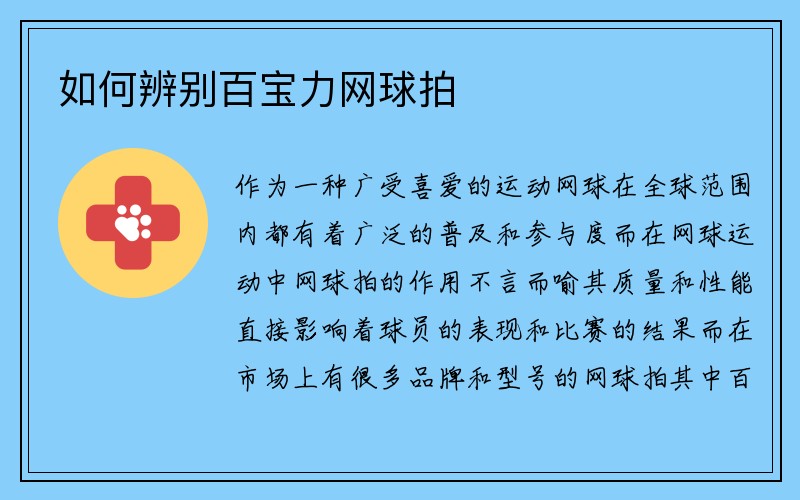 如何辨别百宝力网球拍

作为一种广受喜爱的运动网球在全球范围内都有着广泛的普及和参与度而在网球运动中网球拍的作用不言而喻其质量和性能直接影响着球员的表现和比赛的结果而在市场上有很多品牌和型号的网球拍其中百